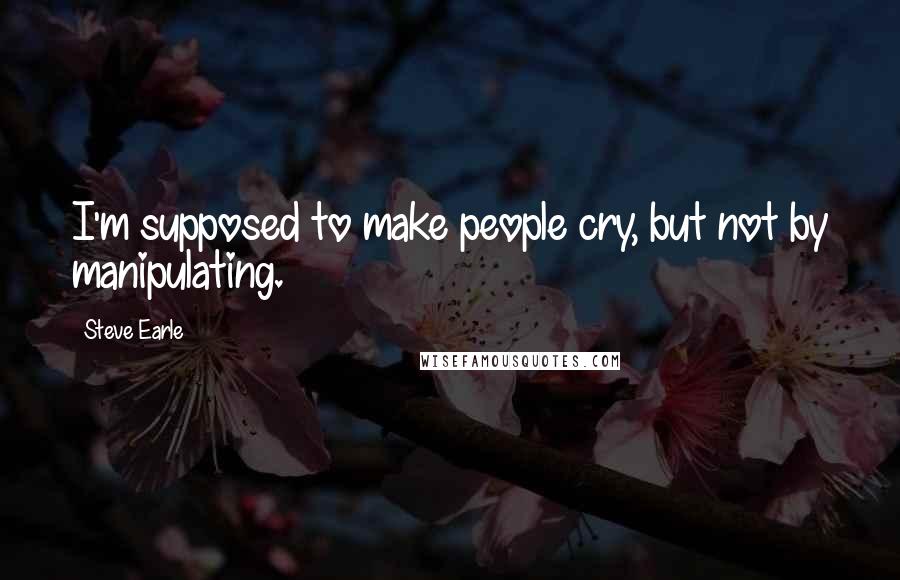 I'm supposed to make people cry, but not by manipulating.

Steve Earle

WISEFAMOUSQUOTES.COM